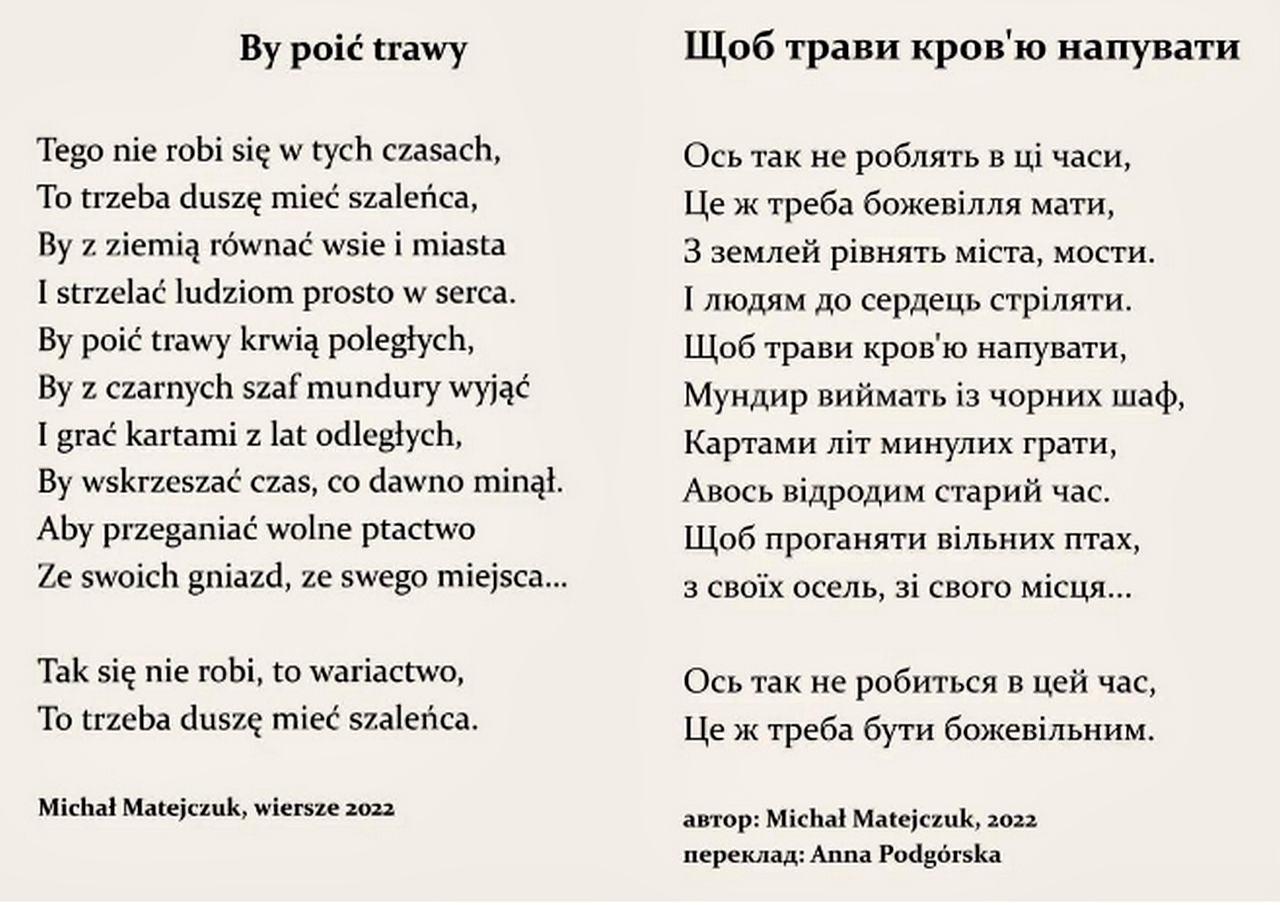 By poić trawy

Tego nie robi się w tych czasach,
To trzeba duszę mieć szaleńca,
By z ziemią równać wsie i miasta
I strzelać ludziom prosto w serca.
By poić trawy krwią poległych,
By z czarnych szaf mundury wyjąć
I grać kartami z lat odległych,
By wskrzeszać czas, co dawno minął.
Aby przeganiać wolne ptactwo
Ze swoich gniazd, ze swego miejsca...

Tak się nie robi, to wariactwo,
To trzeba duszę mieć szaleńca.

Michał Matejczuk, wiersze 2022

Щоб трави кров'ю напувати

Ось так не роблять в ці часи,
Це ж треба божевілля мати,
З землей рівнять міста, мости.
І людям до сердець стріляти.
Щоб трави кров'ю напувати,
Мундир виймать із чорних шаф,
Картами літ минулих грати,
Авось відродим старий час.
Щоб проганяти вільних птах,
з своїх осель, зі свого місця...

Ось так не робиться в цей час,
Це ж треба бути божевільним.

автор: Michał Matejczuk, 2022
переклад: Anna Podgórska